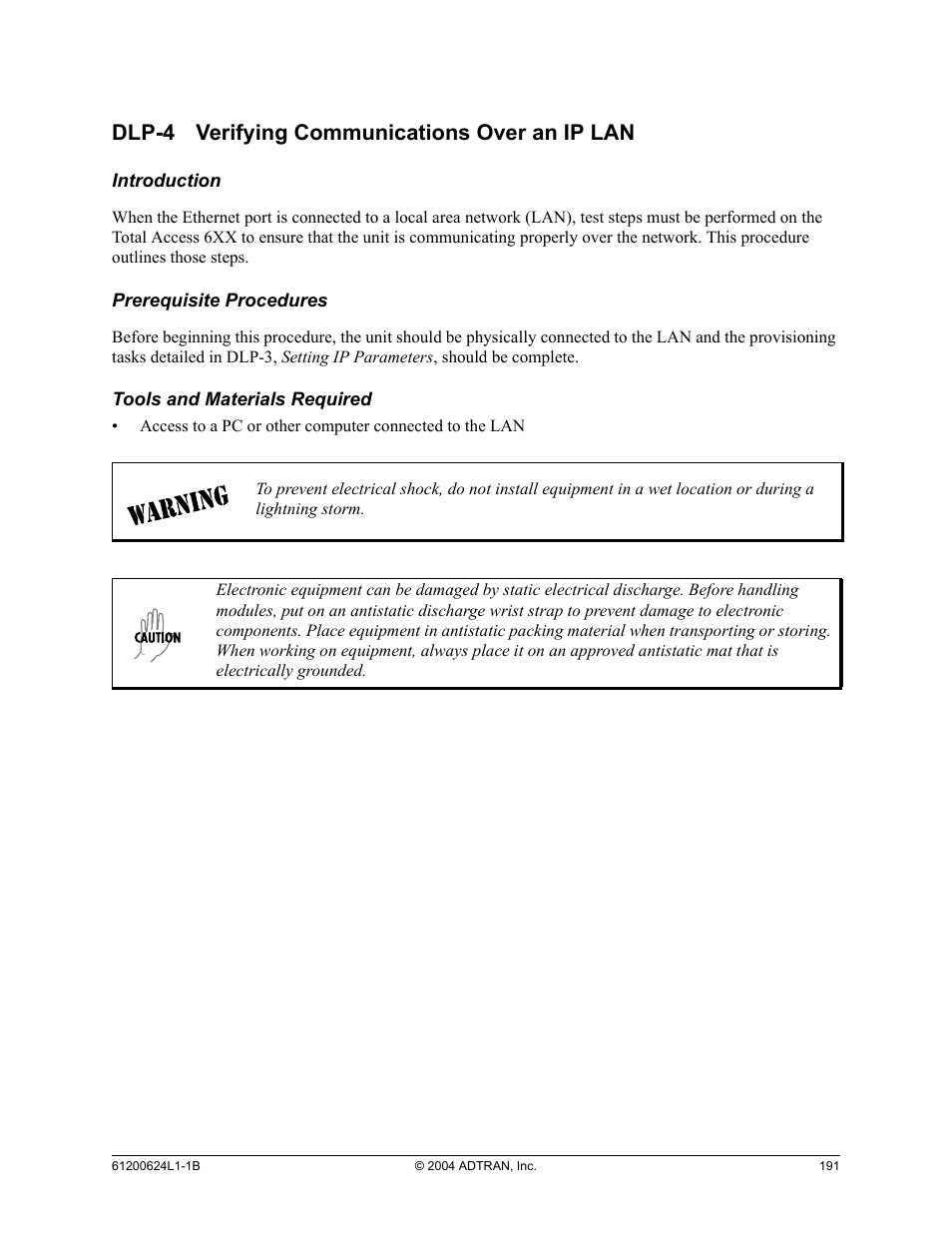 DLP-4 Verifying Communications Over an IP LAN

Introduction

When the Ethernet port is connected to a local area network (LAN), test steps must be performed on the Total Access 6XX to ensure that the unit is communicating properly over the network. This procedure outlines those steps.

Prerequisite Procedures

Before beginning this procedure, the unit should be physically connected to the LAN and the provisioning tasks detailed in DLP-3, Setting IP Parameters, should be complete.

Tools and Materials Required

• Access to a PC or other computer connected to the LAN

WARNING

To prevent electrical shock, do not install equipment in a wet location or during a lightning storm.

CAUTION

Electronic equipment can be damaged by static electrical discharge. Before handling modules, put on an antistatic discharge wrist strap to prevent damage to electronic components. Place equipment in antistatic packing material when transporting or storing. When working on equipment, always place it on an approved antistatic mat that is electrically grounded.

61200624L1-1B © 2004 ADTRAN, Inc. 191